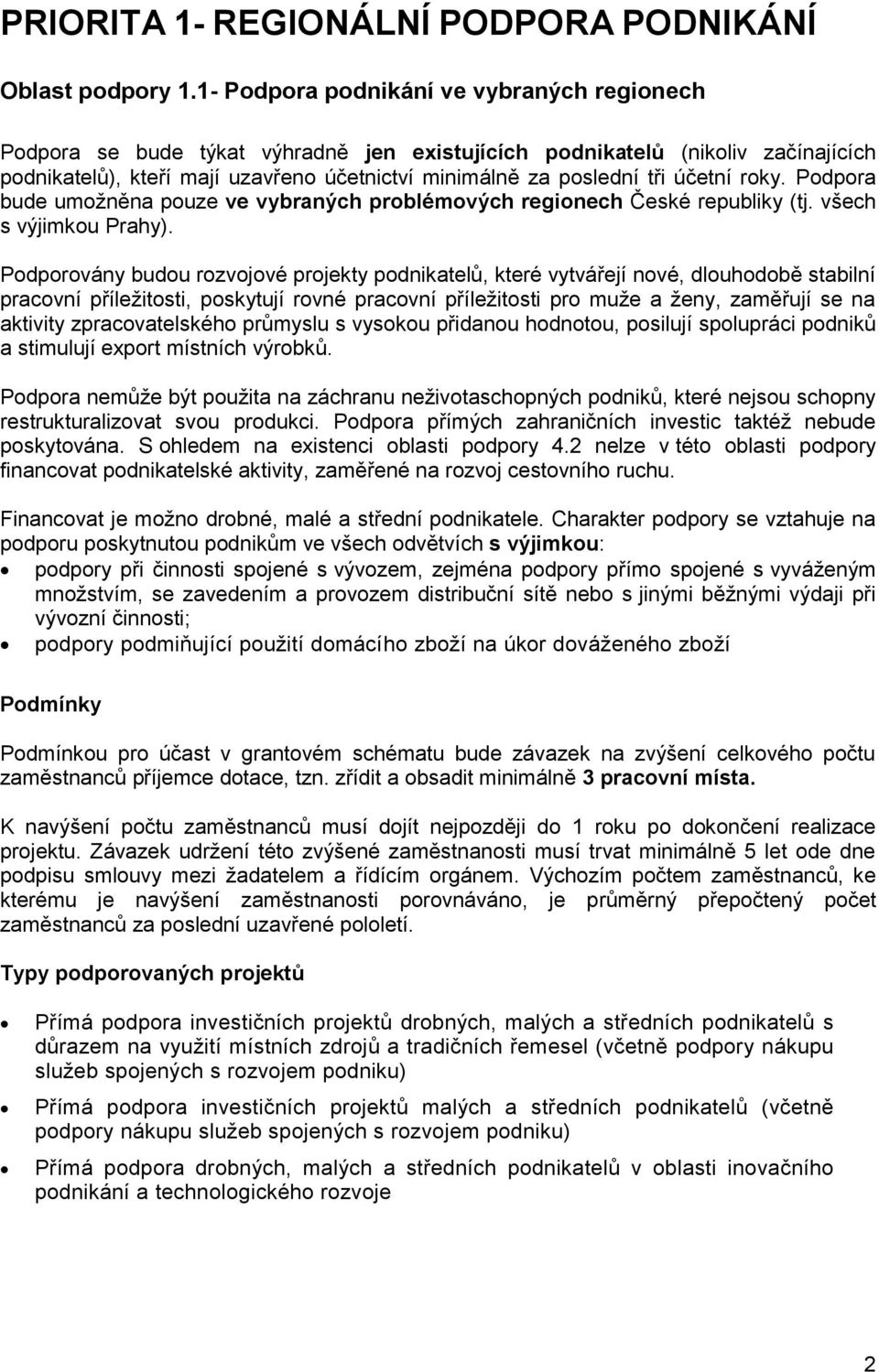 PRIORITA 1- REGIONÁLNÍ PODPORA PODNIKÁNÍ

Oblast podpory 1.1- Podpora podnikání ve vybraných regionech

Podpora se bude týkat výhradně jen existujících podnikatelů (nikoliv začínajících podnikatelů), kteří mají uzavřeno účetnictví minimálně za poslední tři účetní roky. Podpora bude umožněna pouze ve vybraných problémových regionech České republiky (tj. všech s výjimkou Prahy).

Podporovány budou rozvojové projekty podnikatelů, které vytvářejí nové, dlouhodobě stabilní pracovní příležitosti, poskytují rovné pracovní příležitosti pro muže a ženy, zaměřují se na aktivity zpracovatelského průmyslu s vysokou přidanou hodnotou, posilují spolupráci podniků a stimulují export místních výrobků.

Podpora nemůže být použita na záchranu neživotaschopných podniků, které nejsou schopny restrukturalizovat svou produkci. Podpora přímých zahraničních investic taktéž nebude poskytována. S ohledem na existenci oblasti podpory 4.2 nelze v této oblasti podpory financovat podnikatelské aktivity, zaměřené na rozvoj cestovního ruchu.

Financovat je možno drobné, malé a střední podnikatele. Charakter podpory se vztahuje na podporu poskytnutou podnikům ve všech odvětvích s výjimkou:
• podpory při činnosti spojené s vývozem, zejména podpory přímo spojené s vyváženým množstvím, se zavedením a provozem distribuční sítě nebo s jinými běžnými výdaji při vývozní činnosti;
• podpory podmiňující použití domácího zboží na úkor dováženého zboží

Podmínky

Podmínkou pro účast v grantovém schématu bude závazek na zvýšení celkového počtu zaměstnanců příjemce dotace, tzn. zřídit a obsadit minimálně 3 pracovní místa.

K navýšení počtu zaměstnanců musí dojít nejpozději do 1 roku po dokončení realizace projektu. Závazek udržení této zvýšené zaměstnanosti musí trvat minimálně 5 let ode dne podpisu smlouvy mezi žadatelem a řídícím orgánem. Výchozím počtem zaměstnanců, ke kterému je navýšení zaměstnanosti porovnáváno, je průměrný přepočtený počet zaměstnanců za poslední uzavřené pololetí.

Typy podporovaných projektů

• Přímá podpora investičních projektů drobných, malých a středních podnikatelů s důrazem na využití místních zdrojů a tradičních řemesel (včetně podpory nákupu služeb spojených s rozvojem podniku)
• Přímá podpora investičních projektů malých a středních podnikatelů (včetně podpory nákupu služeb spojených s rozvojem podniku)
• Přímá podpora drobných, malých a středních podnikatelů v oblasti inovačního podnikání a technologického rozvoje

2